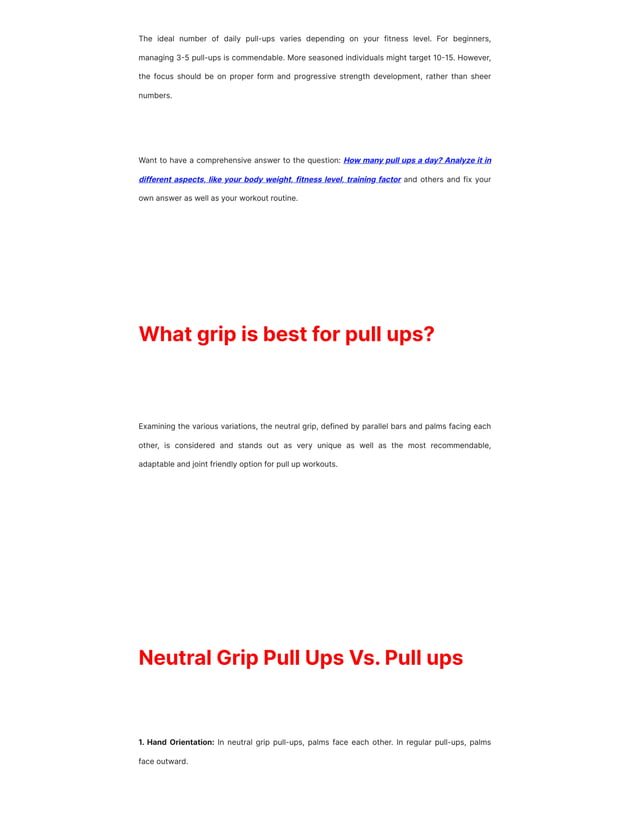 The ideal number of daily pull-ups varies depending on your fitness level. For beginners, managing 3-5 pull-ups is commendable. More seasoned individuals might target 10-15. However, the focus should be on proper form and progressive strength development, rather than sheer numbers.

Want to have a comprehensive answer to the question: How many pull ups a day? Analyze it in different aspects, like your body weight, fitness level, training factor and others and fix your own answer as well as your workout routine.

What grip is best for pull ups?

Examining the various variations, the neutral grip, defined by parallel bars and palms facing each other, is considered and stands out as very unique as well as the most recommendable, adaptable and joint friendly option for pull up workouts.

Neutral Grip Pull Ups Vs. Pull ups

1. Hand Orientation: In neutral grip pull-ups, palms face each other. In regular pull-ups, palms face outward.